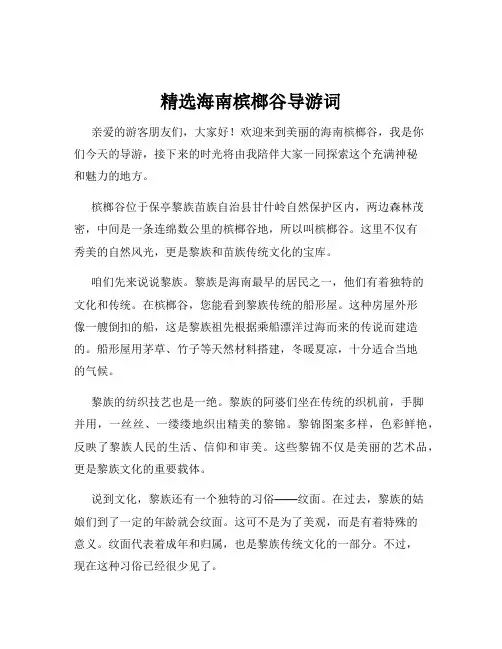 精选海南槟榔谷导游词

亲爱的游客朋友们，大家好！欢迎来到美丽的海南槟榔谷，我是你们今天的导游，接下来的时光将由我陪伴大家一同探索这个充满神秘和魅力的地方。

槟榔谷位于保亭黎族苗族自治县甘什岭自然保护区内，两边森林茂密，中间是一条连绵数公里的槟榔谷地，所以叫槟榔谷。这里不仅有秀美的自然风光，更是黎族和苗族传统文化的宝库。

咱们先来说说黎族。黎族是海南最早的居民之一，他们有着独特的文化和传统。在槟榔谷，您能看到黎族传统的船形屋。这种房屋外形像一艘倒扣的船，这是黎族祖先根据乘船漂洋过海而来的传说而建造的。船形屋用茅草、竹子等天然材料搭建，冬暖夏凉，十分适合当地的气候。

黎族的纺织技艺也是一绝。黎族的阿婆们坐在传统的织机前，手脚并用，一丝丝、一缕缕地织出精美的黎锦。黎锦图案多样，色彩鲜艳，反映了黎族人民的生活、信仰和审美。这些黎锦不仅是美丽的艺术品，更是黎族文化的重要载体。

说到文化，黎族还有一个独特的习俗——纹面。在过去，黎族的姑娘们到了一定的年龄就会纹面。这可不是为了美观，而是有着特殊的意义。纹面代表着成年和归属，也是黎族传统文化的一部分。不过，现在这种习俗已经很少见了。